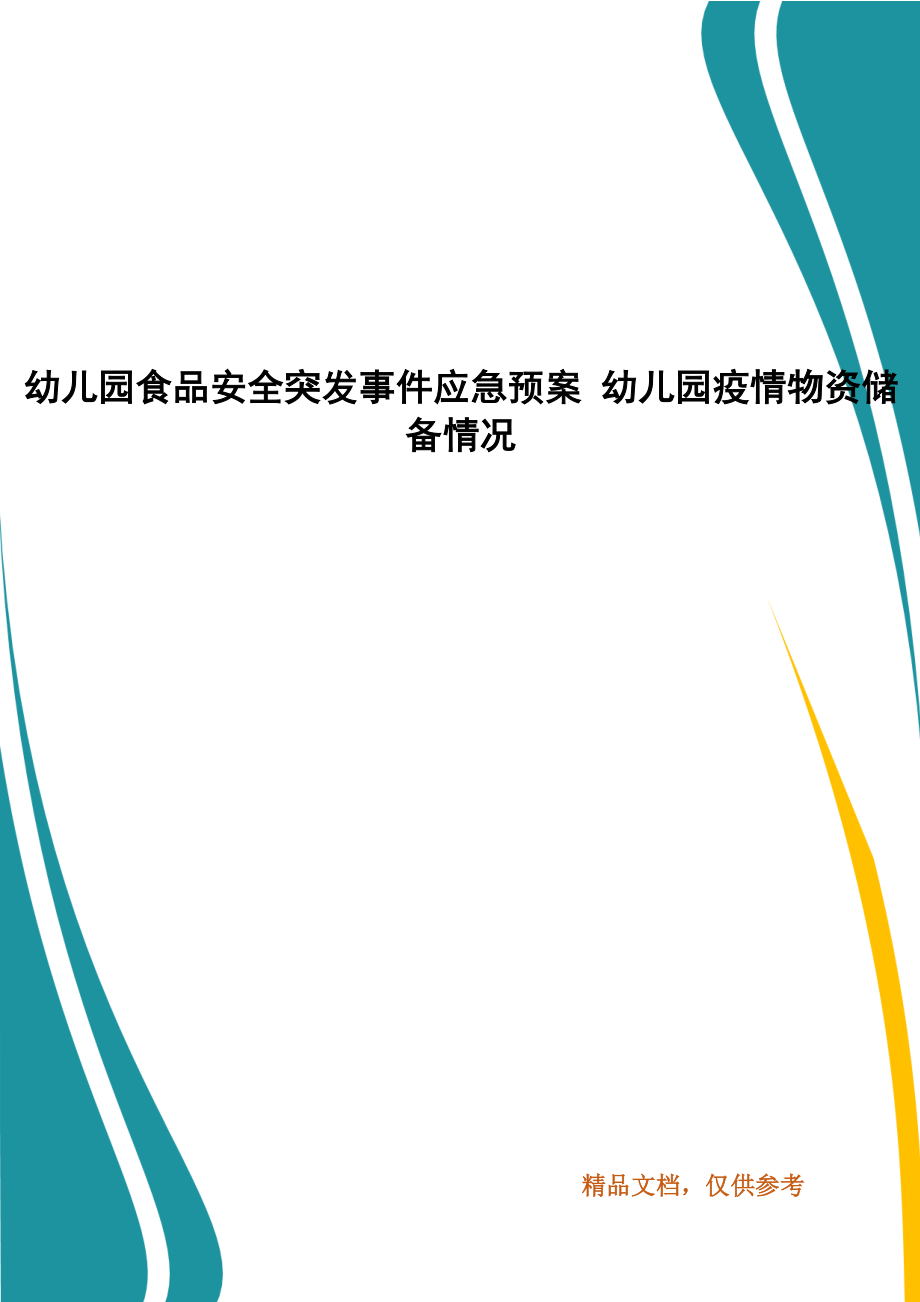 幼儿园食品安全突发事件应急预案 幼儿园疫情物资储备情况

精品文档，仅供参考